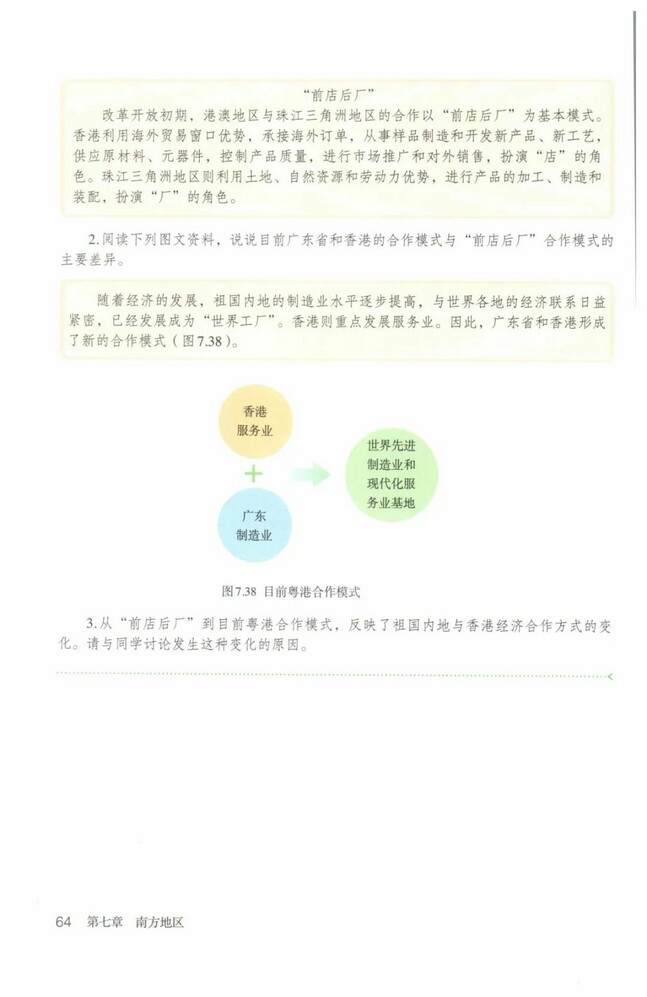 “前店后厂”

改革开放初期，港澳地区与珠江三角洲地区的合作以“前店后厂”为基本模式。香港利用海外贸易窗口优势，承接海外订单，从事样品制造和开发新产品、新工艺，供应原材料、元器件，控制产品质量，进行市场推广和对外销售，扮演“店”的角色。珠江三角洲地区则利用土地、自然资源和劳动力优势，进行产品的加工、制造和装配，扮演“厂”的角色。

2.阅读下列图文资料，说说目前广东省和香港的合作模式与“前店后厂”合作模式的主要差异。

随着经济的发展，祖国内地的制造业水平逐步提高，与世界各地的经济联系日益紧密，已经发展成为“世界工厂”。香港则重点发展服务业。因此，广东省和香港形成了新的合作模式（图7.38）。

香港服务业

+

广东制造业

世界先进制造业和现代化服务业基地

图7.38 目前粤港合作模式

3.从“前店后厂”到目前粤港合作模式，反映了祖国内地与香港经济合作方式的变化。请与同学讨论发生这种变化的原因。

64 第七章 南方地区